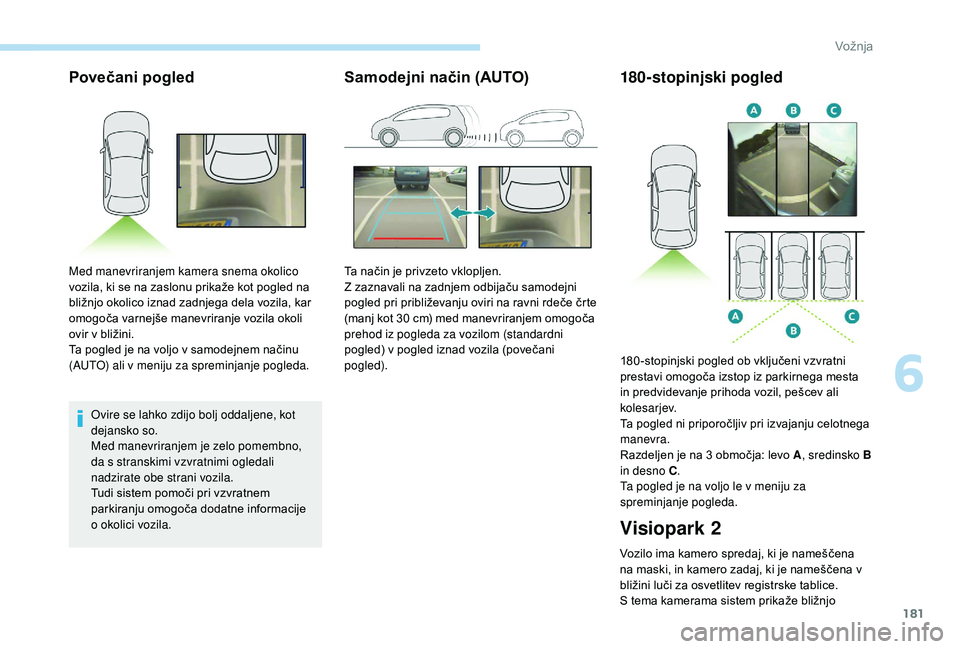 Vožnja

Povečani pogled

Med manevriranjem kamera snema okolico vozila, ki se na zaslonu prikaže kot pogled na bližnjo okolico iznad zadnjega dela vozila, kar omogoča varnejše manevriranje vozila okoli ovir v bližini.
Ta pogled je na voljo v samodejnem načinu (AUTO) ali v meniju za spreminjanje pogleda.

Ovire se lahko zdijo bolj oddaljene, kot dejansko so.
Med manevriranjem je zelo pomembno, da s stranskimi vzvratnimi ogledali nadzirate obe strani vozila.
Tudi sistem pomoči pri vzvratnem parkiranju omogoča dodatne informacije o okolici vozila.

Samodejni način (AUTO)

Ta način je privzeto vklopljen.
Z zaznavali na zadnjem odbijaču samodejni pogled pri približevanju oviri na ravni rdeče črte (manj kot 30 cm) med manevriranjem omogoča prehod iz pogleda za vozilom (standardni pogled) v pogled iznad vozila (povečani pogled).

180-stopinjski pogled

A B C

A B C

180-stopinjski pogled ob vključeni vzvratni prestavi omogoča izstop iz parkirnega mesta in predvidevanje prihoda vozil, pešcev ali kolesarjev.
Ta pogled ni priporočljiv pri izvajanju celotnega manevra.
Razdeljen je na 3 območja: levo A, sredinsko B in desno C.
Ta pogled je na voljo le v meniju za spreminjanje pogleda.

Visiopark 2

Vozilo ima kamero spredaj, ki je nameščena na maski, in kamero zadaj, ki je nameščena v bližini luči za osvetlitev registrske tablice.
S tema kamerama sistem prikaže bližnjo

6

181

carmanualsonline.info